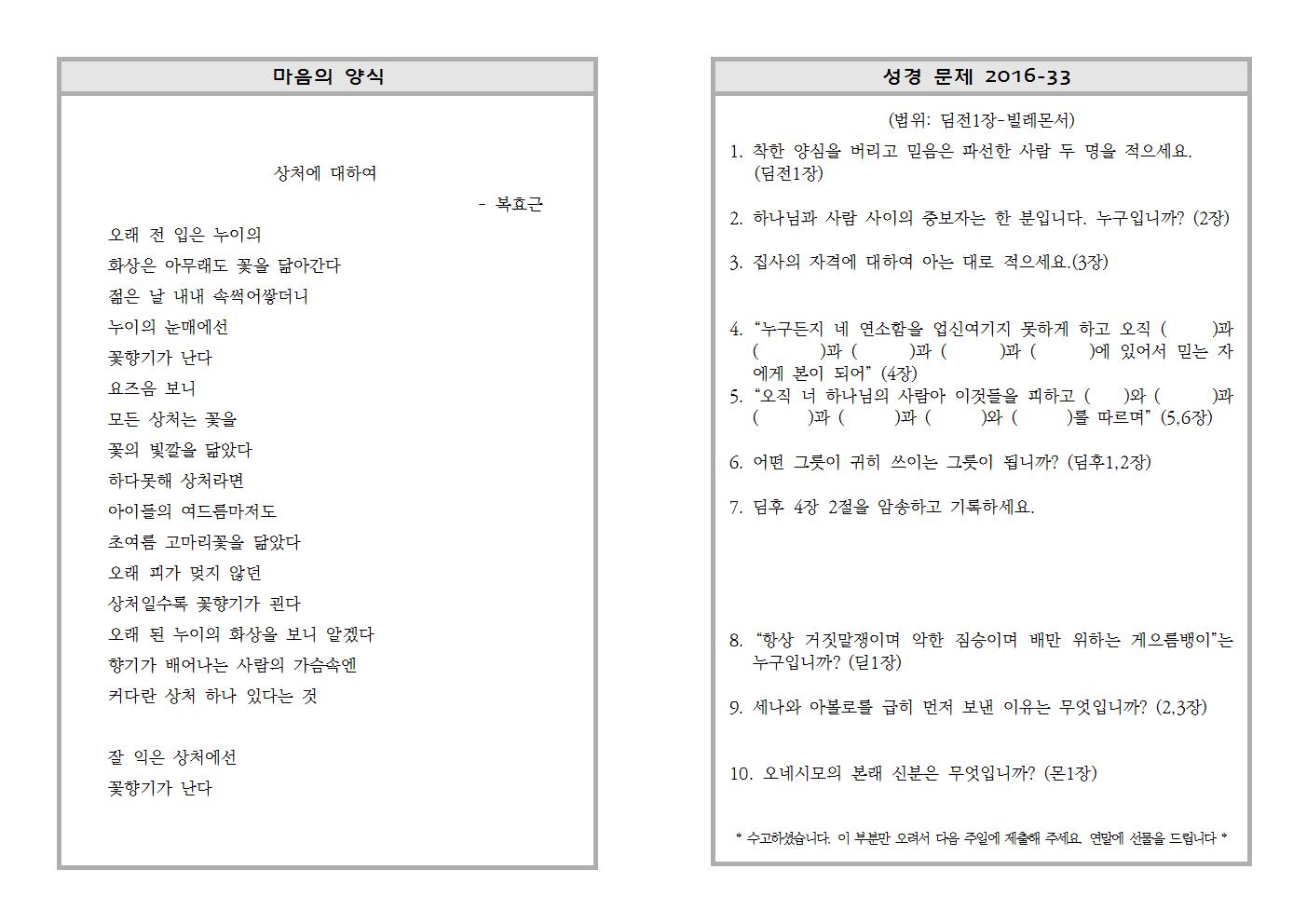 마음의 양식

상처에 대하여

- 복효근

오래 전 입은 누이의
화상은 아무래도 꽃을 닮아간다
젊은 날 내내 속썩어쌓더니
누이의 눈매에선
꽃향기가 난다
요즈음 보니
모든 상처는 꽃을
꽃의 빛깔을 닮았다
하다못해 상처라면
아이들의 여드름마저도
초여름 고마리꽃을 닮았다
오래 피가 멎지 않던
상처일수록 꽃향기가 괸다
오래 된 누이의 화상을 보니 알겠다
향기가 배어나는 사람의 가슴속엔
커다란 상처 하나 있다는 것

잘 익은 상처에선
꽃향기가 난다

성경 문제 2016-33

(범위: 딤전1장-빌레몬서)

1. 착한 양심을 버리고 믿음은 파선한 사람 두 명을 적으세요. (딤전1장)

2. 하나님과 사람 사이의 중보자는 한 분입니다. 누구입니까? (2장)

3. 집사의 자격에 대하여 아는 대로 적으세요.(3장)

4. “누구든지 네 연소함을 업신여기지 못하게 하고 오직 ( )과 ( )과 ( )과 ( )과 ( )에 있어서 믿는 자에게 본이 되어” (4장)

5. “오직 너 하나님의 사람아 이것들을 피하고 ( )와 ( )과 ( )과 ( )과 ( )와 ( )를 따르며” (5,6장)

6. 어떤 그릇이 귀히 쓰이는 그릇이 됩니까? (딤후1,2장)

7. 딤후 4장 2절을 암송하고 기록하세요.

8. “항상 거짓말쟁이며 악한 짐승이며 배만 위하는 게으름뱅이”는 누구입니까? (딛1장)

9. 세나와 아볼로를 급히 먼저 보낸 이유는 무엇입니까? (2,3장)

10. 오네시모의 본래 신분은 무엇입니까? (몬1장)

* 수고하셨습니다. 이 부분만 오려서 다음 주일에 제출해 주세요. 연말에 선물을 드립니다 *